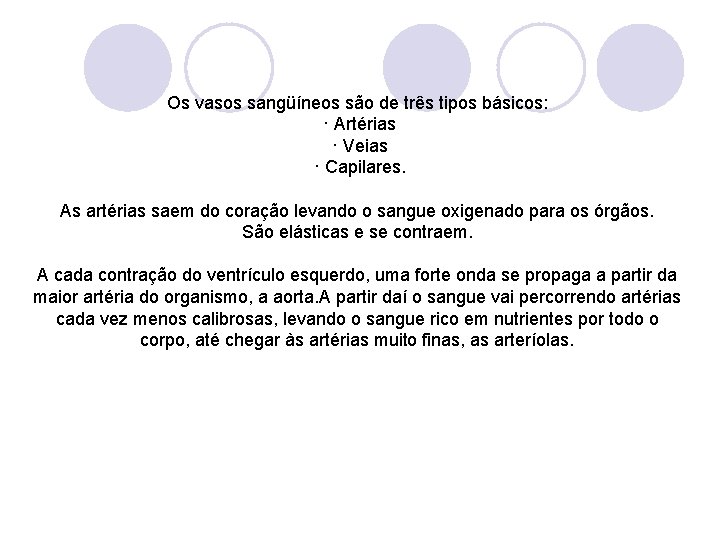 Os vasos sangüíneos são de três tipos básicos:
· Artérias
· Veias
· Capilares.

As artérias saem do coração levando o sangue oxigenado para os órgãos.
São elásticas e se contraem.

A cada contração do ventrículo esquerdo, uma forte onda se propaga a partir da maior artéria do organismo, a aorta.A partir daí o sangue vai percorrendo artérias cada vez menos calibrosas, levando o sangue rico em nutrientes por todo o corpo, até chegar às artérias muito finas, as arteríolas.